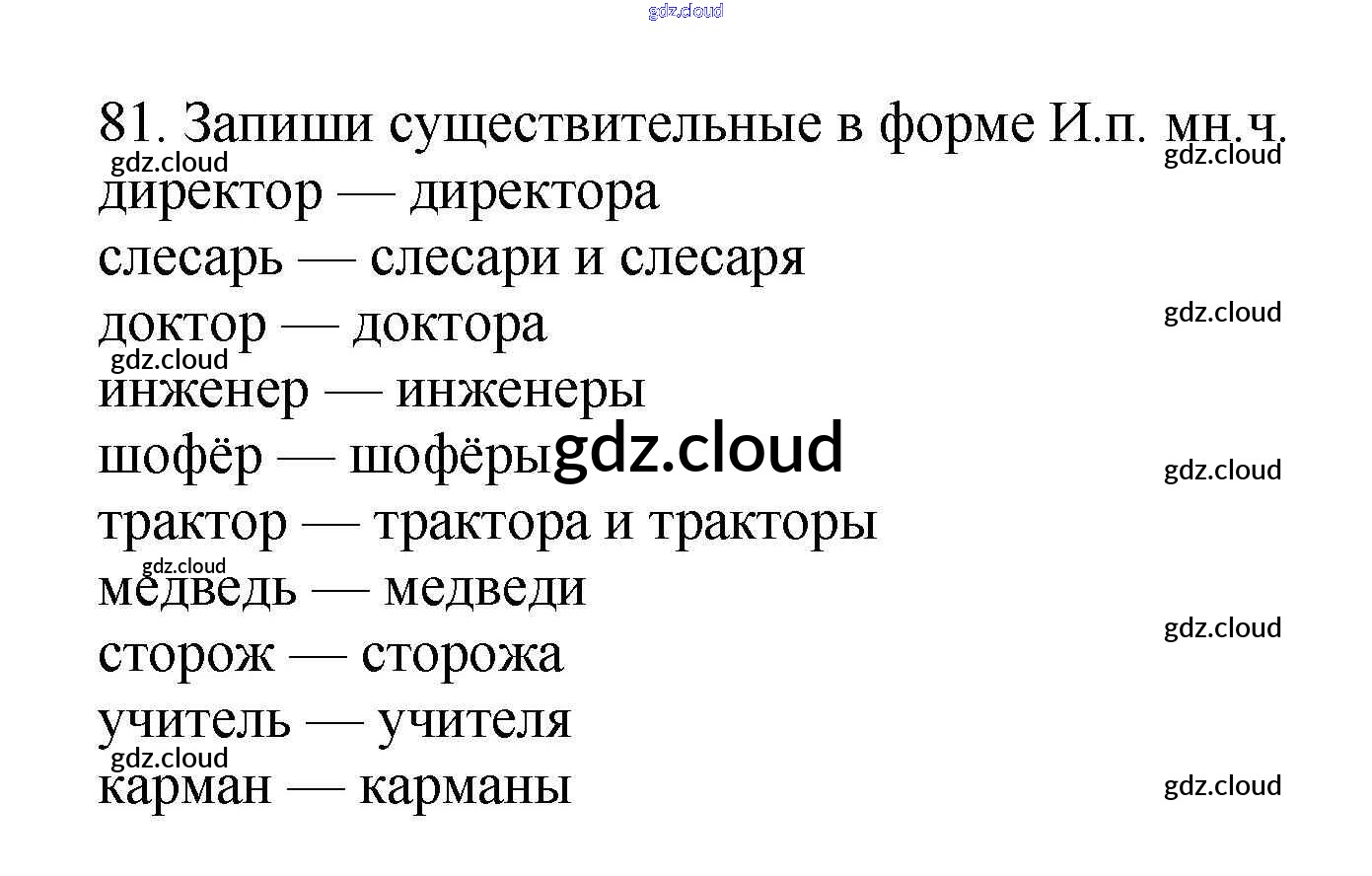 81. Запиши существительные в форме И.п. мн.ч.

директор — директора

слесарь — слесари и слесаря

доктор — доктора

инженер — инженеры

шофёр — шофёры

трактор — трактора и тракторы

медведь — медведи

сторож — сторожа

учитель — учителя

карман — карманы

gdz.cloud